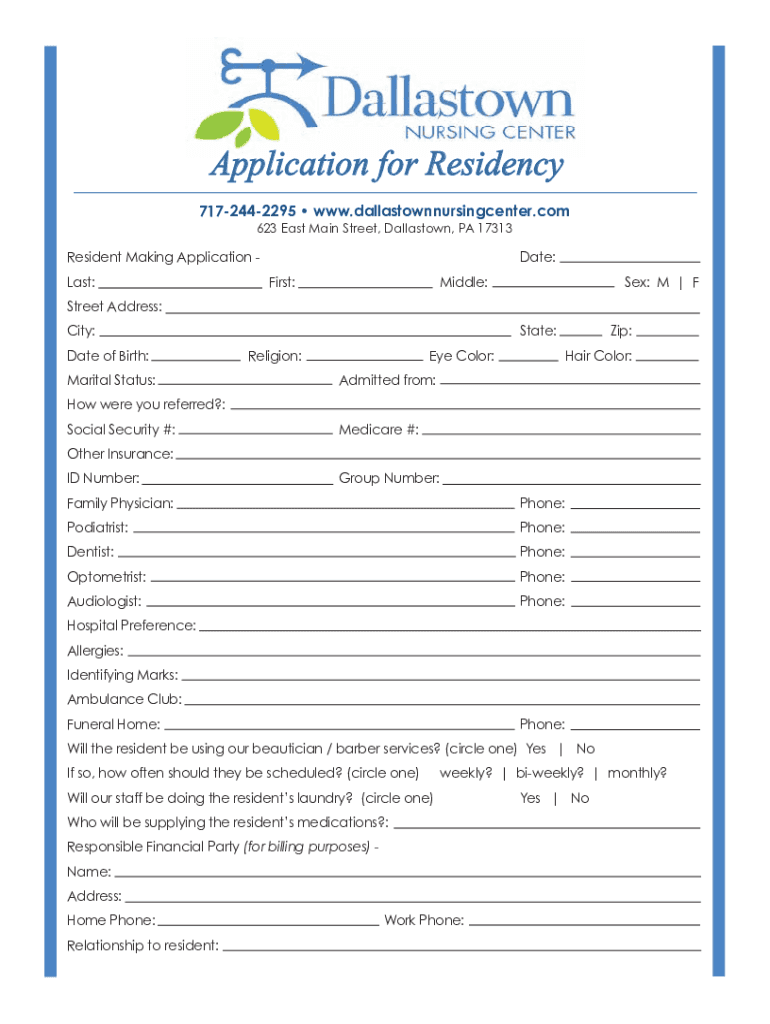 Dallastown
NURSING CENTER
Application for Residency

717-244-2295 • www.dallastownnursingcenter.com
623 East Main Street, Dallastown, PA 17313

Resident Making Application - Date:
Last: First: Middle: Sex: M | F
Street Address:
City: State: Zip:
Date of Birth: Religion: Eye Color: Hair Color:
Marital Status: Admitted from:
How were you referred?:
Social Security #: Medicare #:
Other Insurance:
ID Number: Group Number:
Family Physician: Phone:
Podiatrist: Phone:
Dentist: Phone:
Optometrist: Phone:
Audiologist: Phone:
Hospital Preference:
Allergies:
Identifying Marks:
Ambulance Club:
Funeral Home: Phone:
Will the resident be using our beautician / barber services? (circle one) Yes | No
If so, how often should they be scheduled? (circle one) weekly? | bi-weekly? | monthly?
Will our staff be doing the resident's laundry? (circle one) Yes | No
Who will be supplying the resident's medications?:
Responsible Financial Party (for billing purposes) -
Name:
Address:
Home Phone: Work Phone:
Relationship to resident: